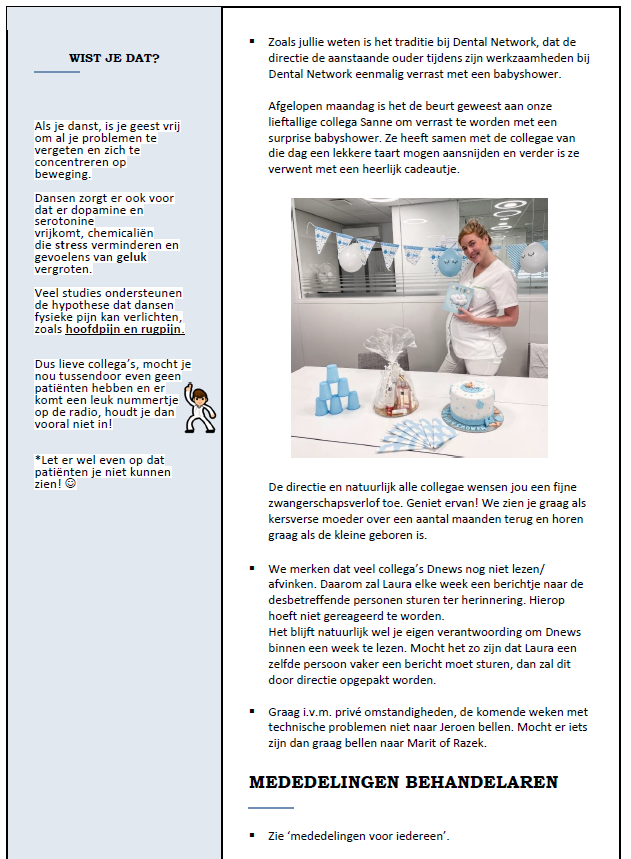 WIST JE DAT?

Als je danst, is je geest vrij om al je problemen te vergeten en zich te concentreren op beweging.

Dansen zorgt er ook voor dat er dopamine en serotonine vrijkomt, chemicaliën die stress verminderen en gevoelens van geluk vergroten.

Veel studies ondersteunen de hypothese dat dansen fysieke pijn kan verlichten, zoals hoofdpijn en rugpijn.

Dus lieve collega's, mocht je nou tussendoor even geen patiënten hebben en er komt een leuk nummertje op de radio, houdt je dan vooral niet in!

*Let er wel even op dat patiënten je niet kunnen zien! ☺

▪ Zoals jullie weten is het traditie bij Dental Network, dat de directie de aanstaande ouder tijdens zijn werkzaamheden bij Dental Network eenmalig verrast met een babyshower.

Afgelopen maandag is het de beurt geweest aan onze lieftallige collega Sanne om verrast te worden met een surprise babyshower. Ze heeft samen met de collegae van die dag een lekkere taart mogen aansnijden en verder is ze verwent met een heerlijk cadeautje.

De directie en natuurlijk alle collegae wensen jou een fijne zwangerschapsverlof toe. Geniet ervan! We zien je graag als kersverse moeder over een aantal maanden terug en horen graag als de kleine geboren is.

▪ We merken dat veel collega's Dnews nog niet lezen/ afvinken. Daarom zal Laura elke week een berichtje naar de desbetreffende personen sturen ter herinnering. Hierop hoeft niet gereageerd te worden.
Het blijft natuurlijk wel je eigen verantwoording om Dnews binnen een week te lezen. Mocht het zo zijn dat Laura een zelfde persoon vaker een bericht moet sturen, dan zal dit door directie opgepakt worden.

▪ Graag i.v.m. privé omstandigheden, de komende weken met technische problemen niet naar Jeroen bellen. Mocht er iets zijn dan graag bellen naar Marit of Razek.

MEDEDELINGEN BEHANDELAREN

▪ Zie 'mededelingen voor iedereen'.